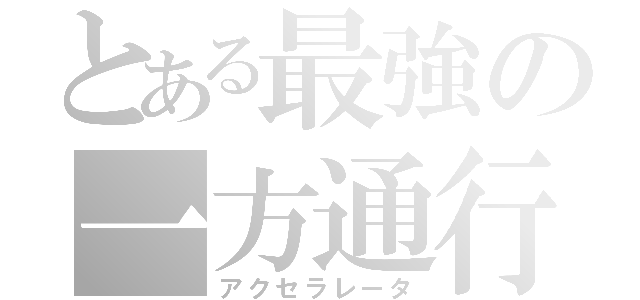 とある最強の
一方通行
アクセラレータ